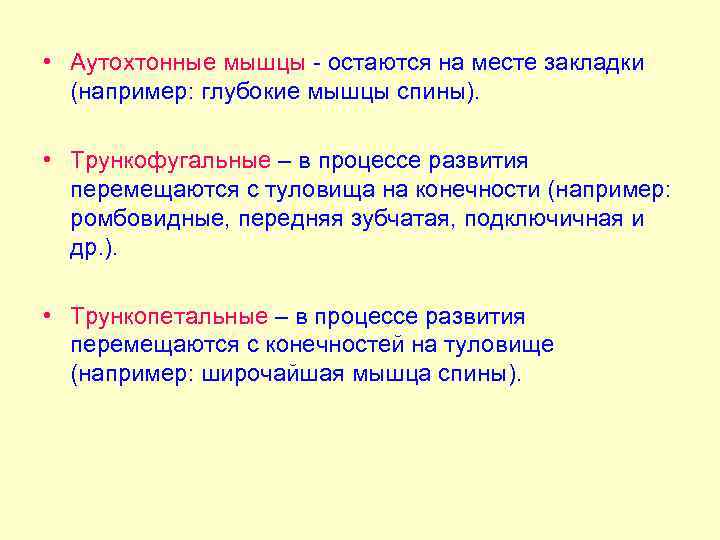 • Аутохтонные мышцы - остаются на месте закладки (например: глубокие мышцы спины).

• Трункофугальные – в процессе развития перемещаются с туловища на конечности (например: ромбовидные, передняя зубчатая, подключичная и др.).

• Трункопетальные – в процессе развития перемещаются с конечностей на туловище (например: широчайшая мышца спины).